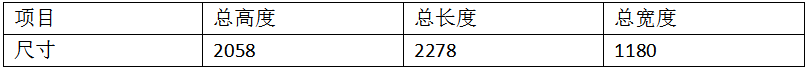 | 项目 | 总高度 | 总长度 | 总宽度 |
|---|---|---|---|
| 尺寸 | 2058 | 2278 | 1180 |